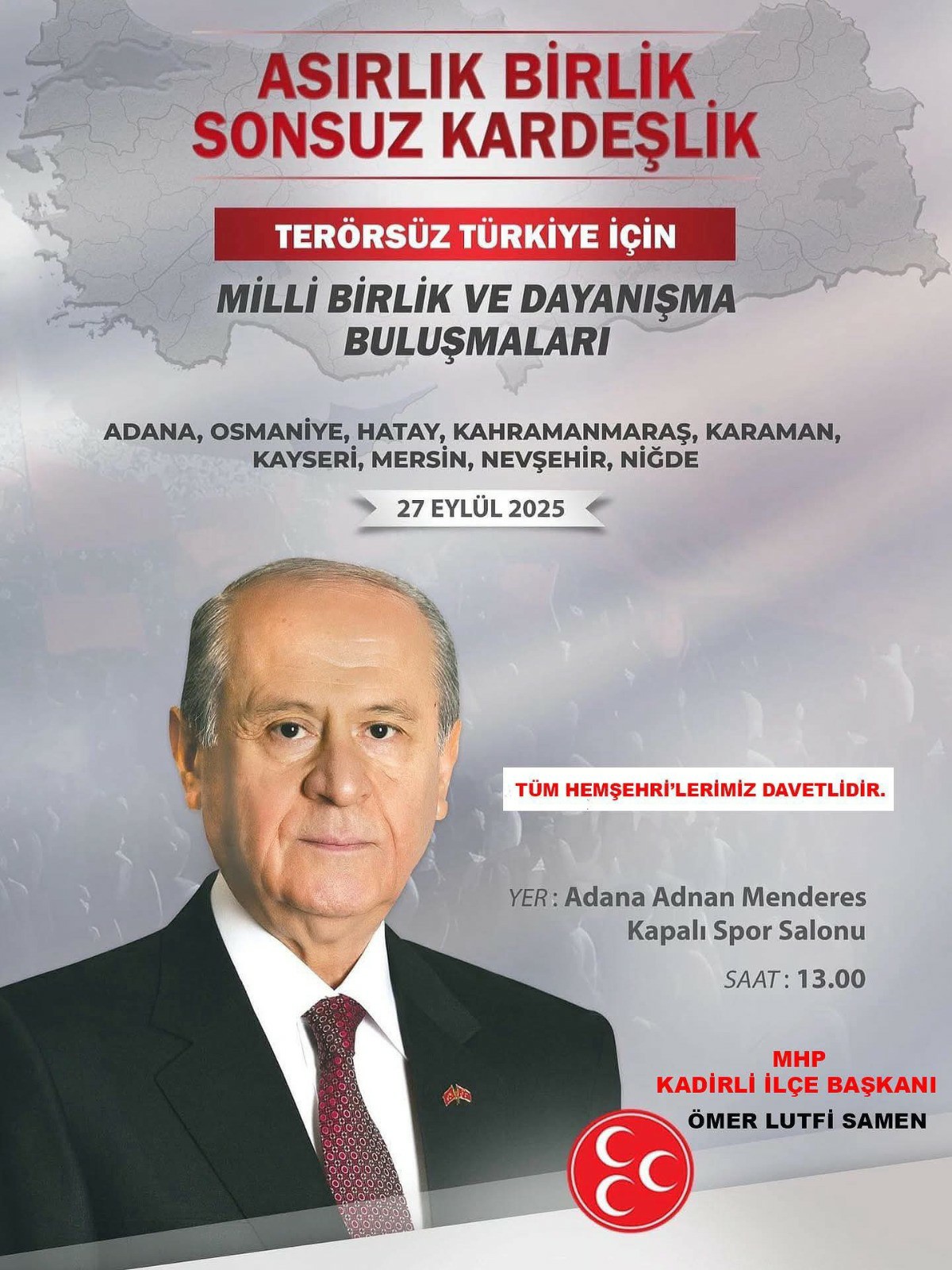 ASIRLIK BİRLİK
SONSUZ KARDEŞLİK

TERÖRSÜZ TÜRKİYE İÇİN

MİLLİ BİRLİK VE DAYANIŞMA
BULUŞMALARI

ADANA, OSMANİYE, HATAY, KAHRAMANMARAŞ, KARAMAN, KAYSERİ, MERSİN, NEVŞEHİR, NİĞDE

27 EYLÜL 2025

TÜM HEMŞEHRİ'LERİMİZ DAVETLİDİR.

YER : Adana Adnan Menderes Kapalı Spor Salonu

SAAT : 13.00

MHP
KADİRLİ İLÇE BAŞKANI
ÖMER LUTFİ SAMEN